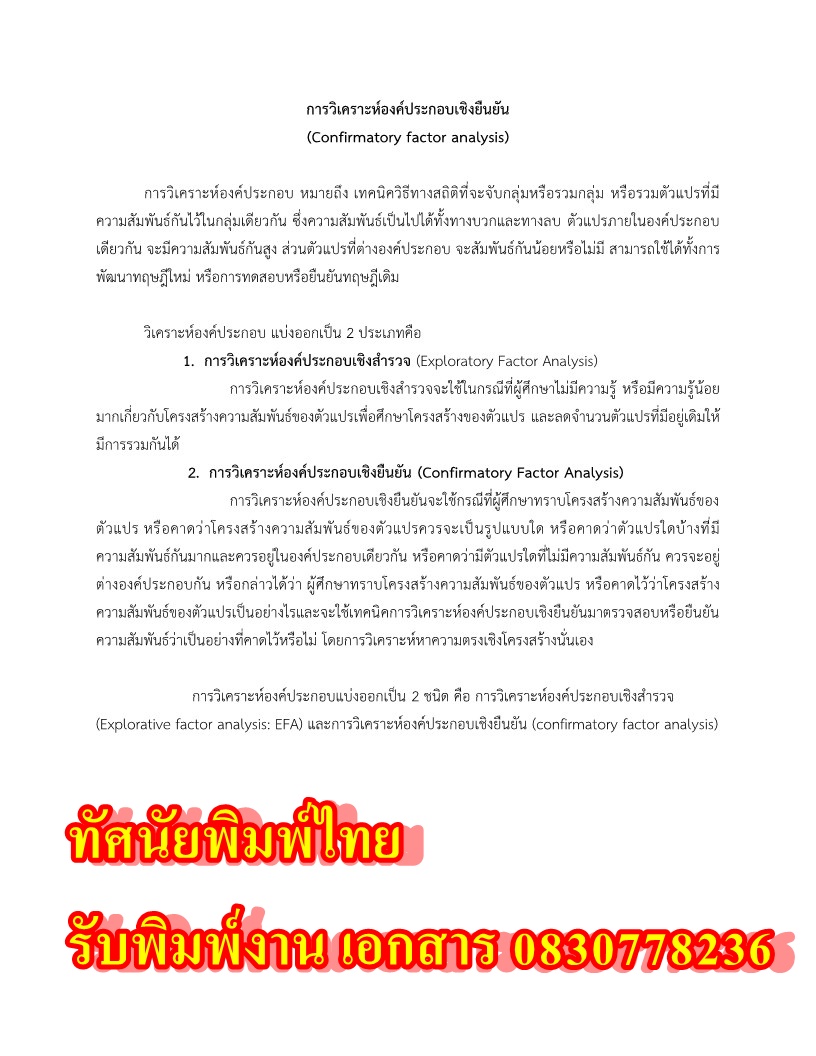 การวิเคราะห์องค์ประกอบเชิงยืนยัน
(Confirmatory factor analysis)

การวิเคราะห์องค์ประกอบ หมายถึง เทคนิควิธีทางสถิติที่จะจับกลุ่มหรือรวมกลุ่ม หรือรวมตัวแปรที่มีความสัมพันธ์กันไว้ในกลุ่มเดียวกัน ซึ่งความสัมพันธ์เป็นไปได้ทั้งทางบวกและทางลบ ตัวแปรภายในองค์ประกอบเดียวกัน จะมีความสัมพันธ์กันสูง ส่วนตัวแปรที่ต่างองค์ประกอบ จะสัมพันธ์กันน้อยหรือไม่มี สามารถใช้ได้ทั้งการพัฒนาทฤษฎีใหม่ หรือการทดสอบหรือยืนยันทฤษฎีเดิม

วิเคราะห์องค์ประกอบ แบ่งออกเป็น 2 ประเภทคือ

1. การวิเคราะห์องค์ประกอบเชิงสำรวจ (Exploratory Factor Analysis)

การวิเคราะห์องค์ประกอบเชิงสำรวจจะใช้ในกรณีที่ผู้ศึกษาไม่มีความรู้ หรือมีความรู้น้อยมากเกี่ยวกับโครงสร้างความสัมพันธ์ของตัวแปรเพื่อศึกษาโครงสร้างของตัวแปร และลดจำนวนตัวแปรที่มีอยู่เดิมให้มีการรวมกันได้

2. การวิเคราะห์องค์ประกอบเชิงยืนยัน (Confirmatory Factor Analysis)

การวิเคราะห์องค์ประกอบเชิงยืนยันจะใช้กรณีที่ผู้ศึกษาทราบโครงสร้างความสัมพันธ์ของตัวแปร หรือคาดว่าโครงสร้างความสัมพันธ์ของตัวแปรควรจะเป็นรูปแบบใด หรือคาดว่าตัวแปรใดบ้างที่มีความสัมพันธ์กันมากและควรอยู่ในองค์ประกอบเดียวกัน หรือคาดว่ามีตัวแปรใดที่ไม่มีความสัมพันธ์กัน ควรจะอยู่ต่างองค์ประกอบกัน หรือกล่าวได้ว่า ผู้ศึกษาทราบโครงสร้างความสัมพันธ์ของตัวแปร หรือคาดไว้ว่าโครงสร้างความสัมพันธ์ของตัวแปรเป็นอย่างไรและจะใช้เทคนิคการวิเคราะห์องค์ประกอบเชิงยืนยันมาตรวจสอบหรือยืนยันความสัมพันธ์ว่าเป็นอย่างที่คาดไว้หรือไม่ โดยการวิเคราะห์หาความตรงเชิงโครงสร้างนั่นเอง

การวิเคราะห์องค์ประกอบแบ่งออกเป็น 2 ชนิด คือ การวิเคราะห์องค์ประกอบเชิงสำรวจ (Explorative factor analysis: EFA) และการวิเคราะห์องค์ประกอบเชิงยืนยัน (confirmatory factor analysis)

ทัศนัยพิมพ์ไทย

รับพิมพ์งาน เอกสาร 0830778236